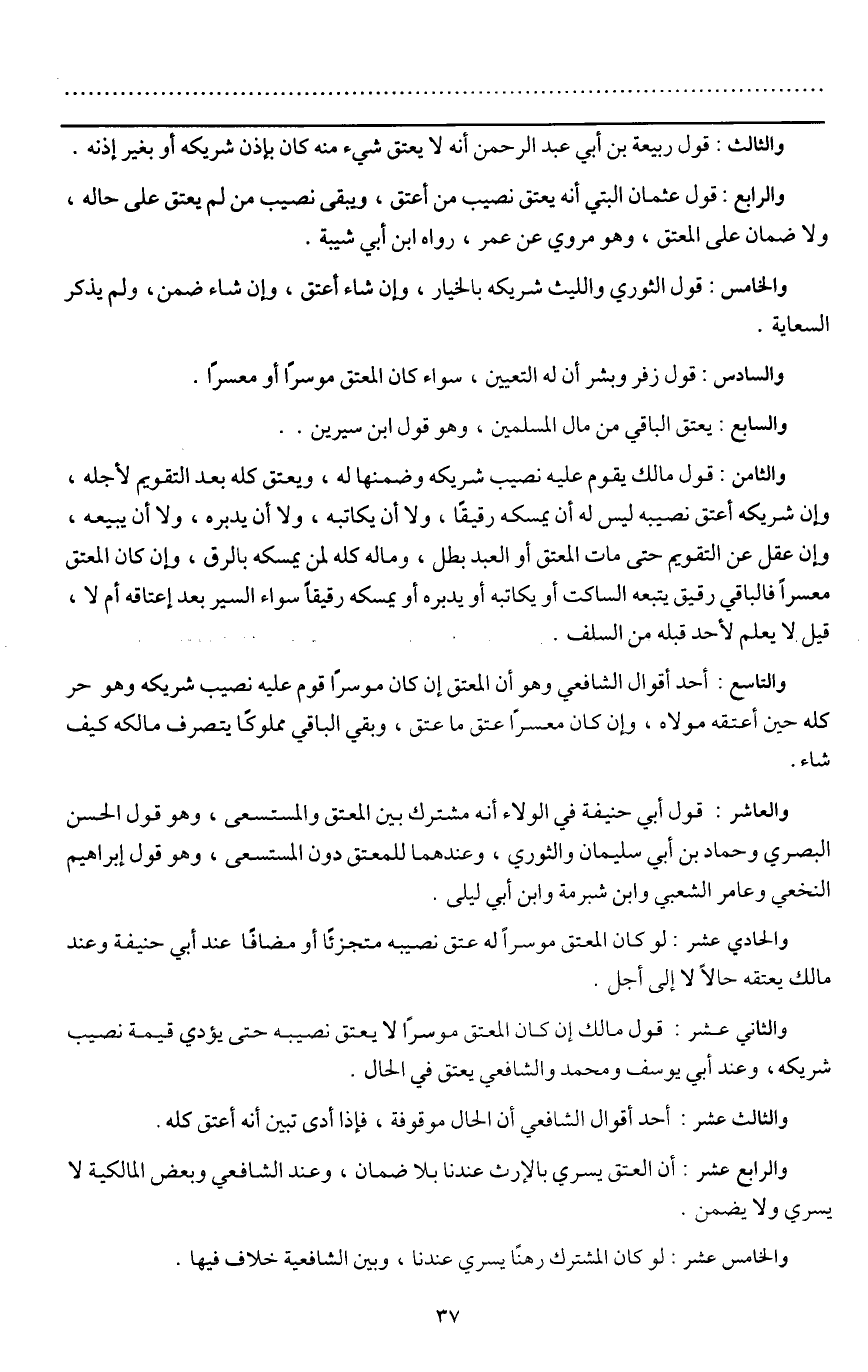 والثالث : قول ربيعة بن أبي عبد الرحمن أنه لا يعتق شيء منه كان بإذن شريكه أو بغير إذنه .

والرابع : قول عثمان البتي أنه يعتق نصيب من أعتق ، ويبقى نصيب من لم يعتق على حاله ، ولا ضمان على المعتق ، وهو مروي عن عمر ، رواه ابن أبي شيبة .

والخامس : قول الثوري والليث شريكه بالخيار ، وإن شاء أعتق ، وإن شاء ضمن ، ولم يذكر السعاية .

والسادس : قول زفر وبشر أن له التعيين ، سواء كان المعتق موسرًا أو معسرًا .

والسابع : يعتق الباقي من مال المسلمين ، وهو قول ابن سيرين . .

والثامن : قول مالك يقوم عليه نصيب شريكه وضمنها له ، ويعتق كله بعد التقويم لأجله ، وإن شريكه أعتق نصيبه ليس له أن يمسكه رقيقًا ، ولا أن يكاتبه ، ولا أن يدبره ، ولا أن يبيعه ، وإن عقل عن التقويم حتى مات المعتق أو العبد بطل ، وماله كله لمن يمسكه بالرق ، وإن كان المعتق معسراً فالباقي رقيق يتبعه الساكت أو يكاتبه أو يدبره أو يمسكه رقيقاً سواء السير بعد إعتاقه أم لا ، قيل لا يعلم لأحد قبله من السلف .

والتاسع : أحد أقوال الشافعي وهو أن المعتق إن كان موسرًا قوم عليه نصيب شريكه وهو حر كله حين أعتقه مولاه ، وإن كان معسرًا عتق ما عتق ، وبقي الباقي مملوكًا يتصرف مالكه كيف شاء .

والعاشر : قول أبي حنيفة في الولاء أنه مشترك بين المعتق والمستسعى ، وهو قول الحسن البصري وحماد بن أبي سليمان والثوري ، وعندهما للمعتق دون المستسعى ، وهو قول إبراهيم النخعي وعامر الشعبي وابن شبرمة وابن أبي ليلى .

والحادي عشر : لو كان المعتق موسراً له عتق نصيبه متجزئًا أو مضافًا عند أبي حنيفة وعند مالك يعتقه حالاً لا إلى أجل .

والثاني عشر : قول مالك إن كان المعتق موسرًا لا يعتق نصيبه حتى يؤدي قيمة نصيب شريكه ، وعند أبي يوسف ومحمد والشافعي يعتق في الحال .

والثالث عشر : أحد أقوال الشافعي أن الحال موقوفة ، فإذا أدى تبين أنه أعتق كله .

والرابع عشر : أن العتق يسري بالإرث عندنا بلا ضمان ، وعند الشافعي وبعض المالكية لا يسري ولا يضمن .

والخامس عشر : لو كان المشترك رهنًا يسري عندنا ، وبين الشافعية خلاف فيها .

٣٧